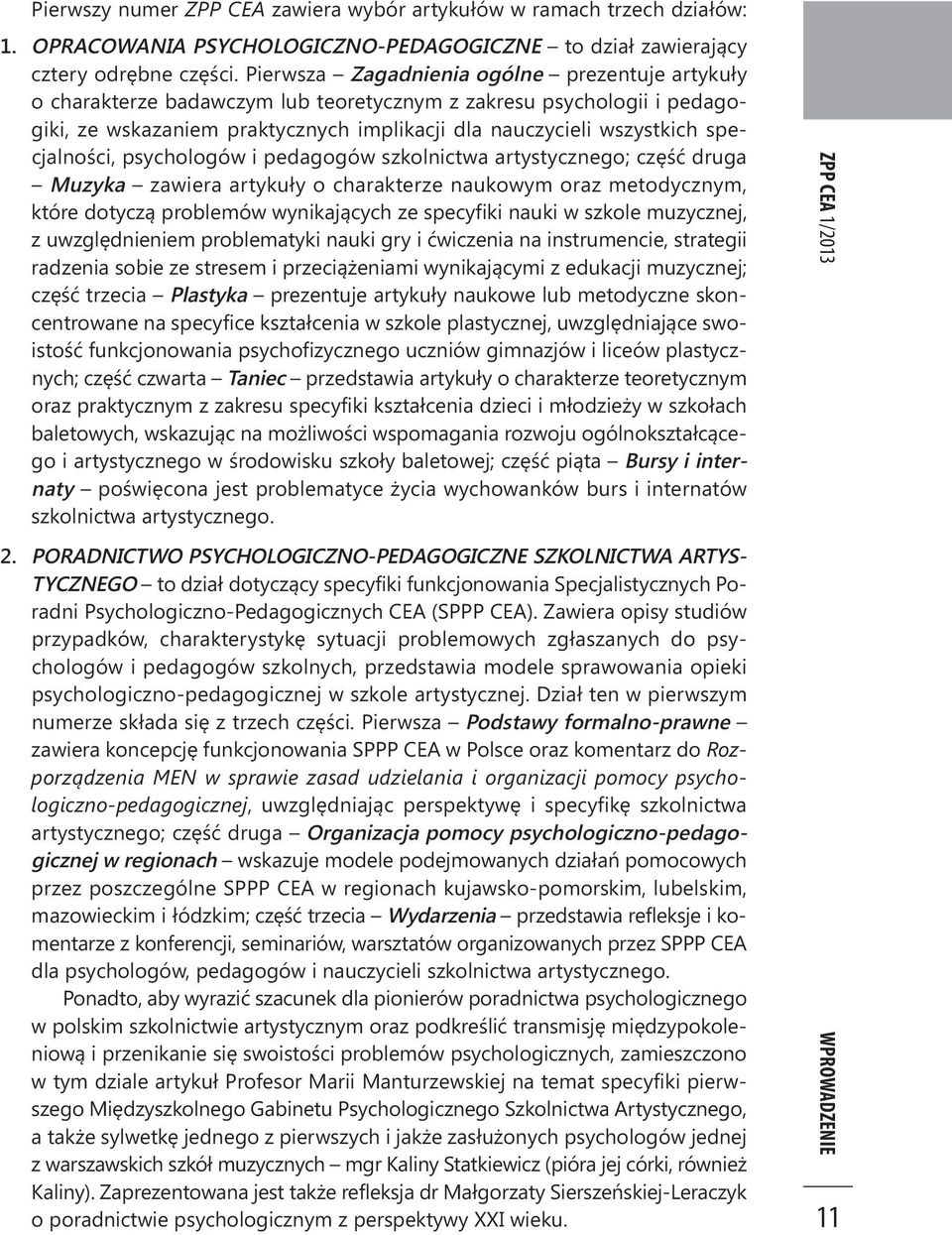 Pierwszy numer ZPP CEA zawiera wybór artykułów w ramach trzech działów:

1. OPRACOWANIA PSYCHOLOGICZNO-PEDAGOGICZNE – to dział zawierający cztery odrębne części. Pierwsza – Zagadnienia ogólne – prezentuje artykuły o charakterze badawczym lub teoretycznym z zakresu psychologii i pedagogiki, ze wskazaniem praktycznych implikacji dla nauczycieli wszystkich specjalności, psychologów i pedagogów szkolnictwa artystycznego; część druga – Muzyka – zawiera artykuły o charakterze naukowym oraz metodycznym, które dotyczą problemów wynikających ze specyfiki nauki w szkole muzycznej, z uwzględnieniem problematyki nauki gry i ćwiczenia na instrumencie, strategii radzenia sobie ze stresem i przeciążeniami wynikającymi z edukacji muzycznej; część trzecia – Plastyka – prezentuje artykuły naukowe lub metodyczne skoncentrowane na specyfice kształcenia w szkole plastycznej, uwzględniające swoistość funkcjonowania psychofizycznego uczniów gimnazjów i liceów plastycznych; część czwarta – Taniec – przedstawia artykuły o charakterze teoretycznym oraz praktycznym z zakresu specyfiki kształcenia dzieci i młodzieży w szkołach baletowych, wskazując na możliwości wspomagania rozwoju ogólnokształcącego i artystycznego w środowisku szkoły baletowej; część piąta – Bursy i internaty – poświęcona jest problematyce życia wychowanków burs i internatów szkolnictwa artystycznego.

2. PORADNICTWO PSYCHOLOGICZNO-PEDAGOGICZNE SZKOLNICTWA ARTYSTYCZNEGO – to dział dotyczący specyfiki funkcjonowania Specjalistycznych Poradni Psychologiczno-Pedagogicznych CEA (SPPP CEA). Zawiera opisy studiów przypadków, charakterystykę sytuacji problemowych zgłaszanych do psychologów i pedagogów szkolnych, przedstawia modele sprawowania opieki psychologiczno-pedagogicznej w szkole artystycznej. Dział ten w pierwszym numerze składa się z trzech części. Pierwsza – Podstawy formalno-prawne – zawiera koncepcję funkcjonowania SPPP CEA w Polsce oraz komentarz do Rozporządzenia MEN w sprawie zasad udzielania i organizacji pomocy psychologiczno-pedagogicznej, uwzględniając perspektywę i specyfikę szkolnictwa artystycznego; część druga – Organizacja pomocy psychologiczno-pedagogicznej w regionach – wskazuje modele podejmowanych działań pomocowych przez poszczególne SPPP CEA w regionach kujawsko-pomorskim, lubelskim, mazowieckim i łódzkim; część trzecia – Wydarzenia – przedstawia refleksje i komentarze z konferencji, seminariów, warsztatów organizowanych przez SPPP CEA dla psychologów, pedagogów i nauczycieli szkolnictwa artystycznego.

Ponadto, aby wyrazić szacunek dla pionierów poradnictwa psychologicznego w polskim szkolnictwie artystycznym oraz podkreślić transmisję międzypokoleniową i przenikanie się swoistości problemów psychologicznych, zamieszczono w tym dziale artykuł Profesor Marii Manturzewskiej na temat specyfiki pierwszego Międzyszkolnego Gabinetu Psychologicznego Szkolnictwa Artystycznego, a także sylwetkę jednego z pierwszych i jakże zasłużonych psychologów jednej z warszawskich szkół muzycznych – mgr Kaliny Statkiewicz (pióra jej córki, również Kaliny). Zaprezentowana jest także refleksja dr Małgorzaty Sierszeńskiej-Leraczyk o poradnictwie psychologicznym z perspektywy XXI wieku.

ZPP CEA 1/2013

WPROWADZENIE

11